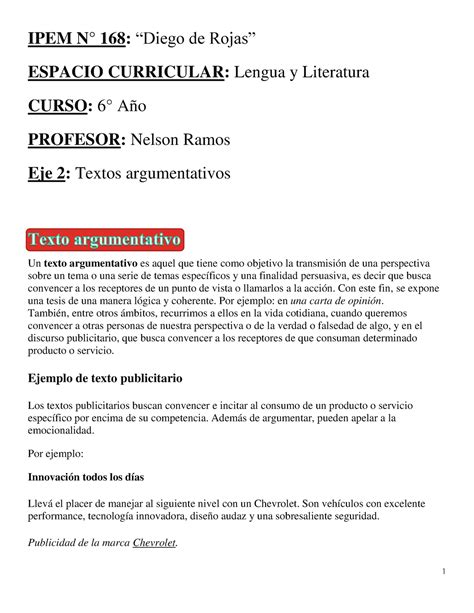 IPEM N° 168: “Diego de Rojas”

ESPACIO CURRICULAR: Lengua y Literatura

CURSO: 6° Año

PROFESOR: Nelson Ramos

Eje 2: Textos argumentativos

Texto argumentativo

Un texto argumentativo es aquel que tiene como objetivo la transmisión de una perspectiva sobre un tema o una serie de temas específicos y una finalidad persuasiva, es decir que busca convencer a los receptores de un punto de vista o llamarlos a la acción. Con este fin, se expone una tesis de una manera lógica y coherente. Por ejemplo: en una carta de opinión.
También, entre otros ámbitos, recurrimos a ellos en la vida cotidiana, cuando queremos convencer a otras personas de nuestra perspectiva o de la verdad o falsedad de algo, y en el discurso publicitario, que busca convencer a los receptores de que consuman determinado producto o servicio.

Ejemplo de texto publicitario

Los textos publicitarios buscan convencer e incitar al consumo de un producto o servicio específico por encima de su competencia. Además de argumentar, pueden apelar a la emocionalidad.

Por ejemplo:

Innovación todos los días

Llevá el placer de manejar al siguiente nivel con un Chevrolet. Son vehículos con excelente performance, tecnología innovadora, diseño audaz y una sobresaliente seguridad.

Publicidad de la marca Chevrolet.

1